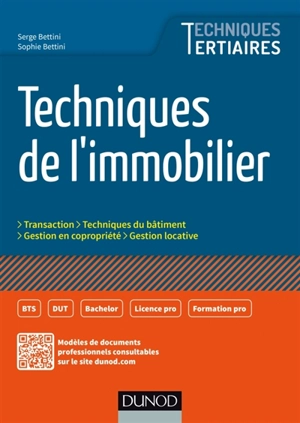 Serge Bettini
Sophie Bettini

TECHNIQUES
TERTIAIRES

Techniques de l'immobilier

> Transaction > Techniques du bâtiment
> Gestion en copropriété > Gestion locative

BTS DUT Bachelor Licence pro Formation pro

Modèles de documents professionnels consultables sur le site dunod.com

DUNOD